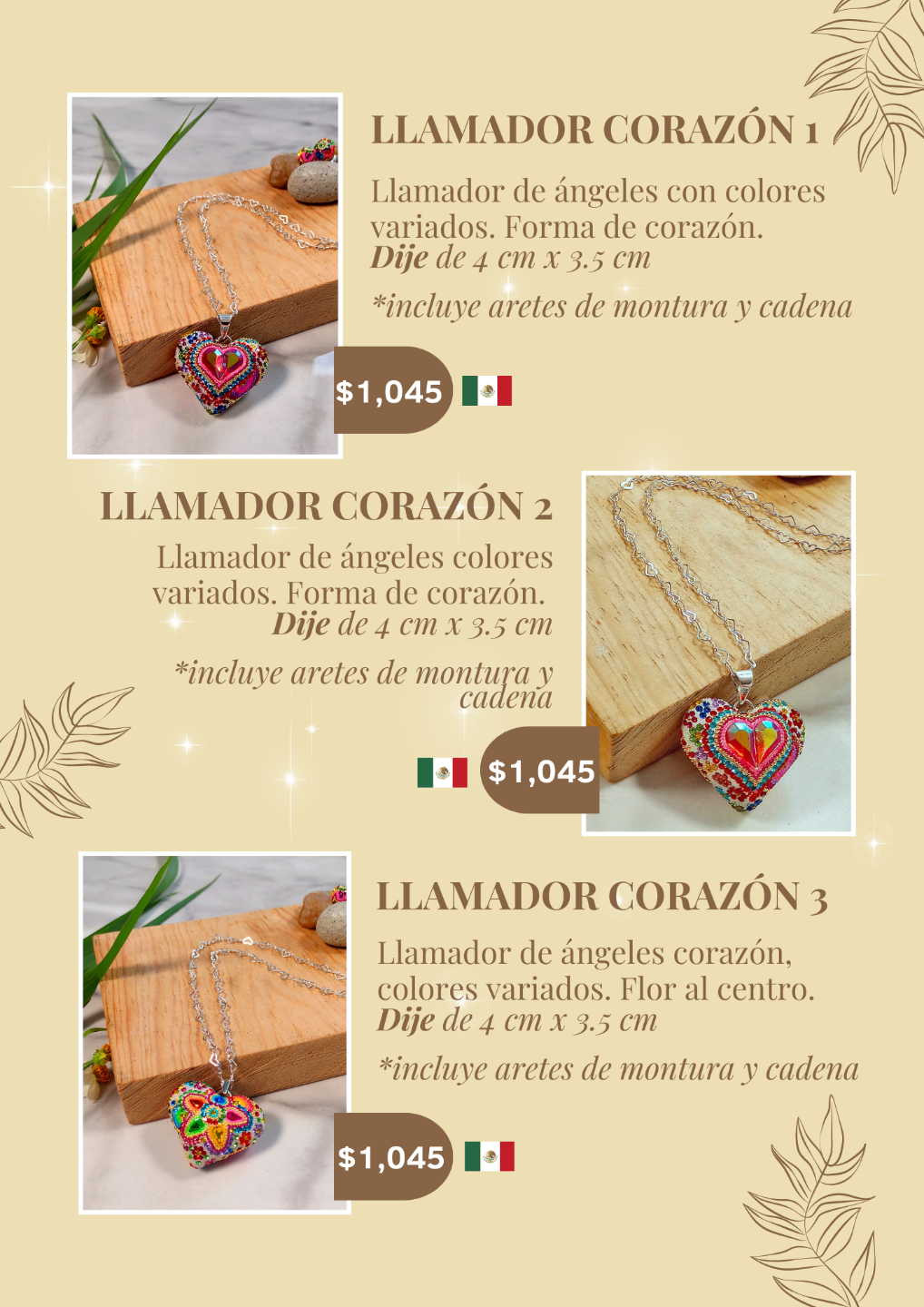 LLAMADOR CORAZÓN 1

Llamador de ángeles con colores variados. Forma de corazón.
Dije de 4 cm x 3.5 cm

*incluye aretes de montura y cadena

$1,045

LLAMADOR CORAZÓN 2

Llamador de ángeles colores variados. Forma de corazón.
Dije de 4 cm x 3.5 cm

*incluye aretes de montura y cadena

$1,045

LLAMADOR CORAZÓN 3

Llamador de ángeles corazón, colores variados. Flor al centro.
Dije de 4 cm x 3.5 cm

*incluye aretes de montura y cadena

$1,045